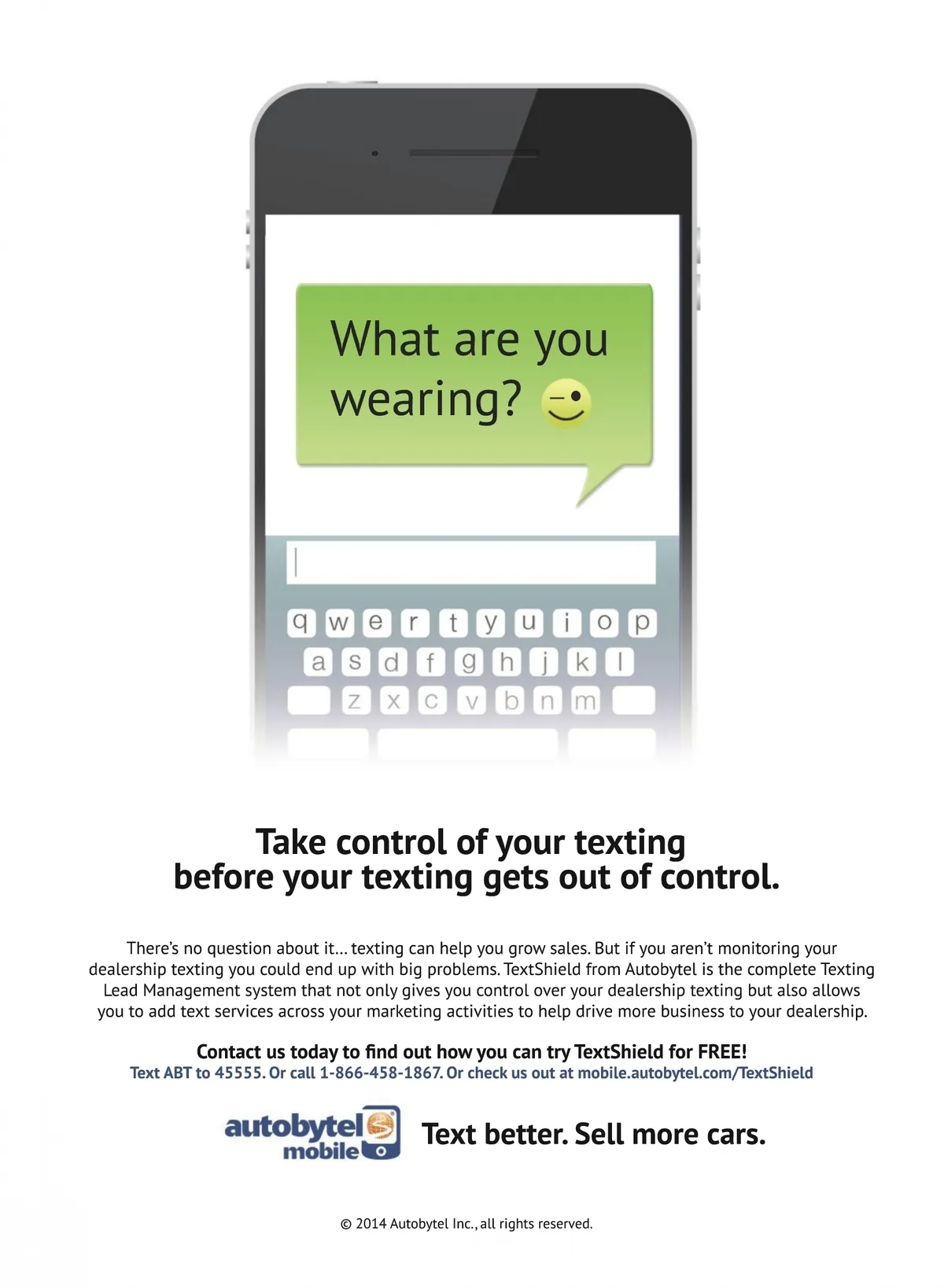 What are you wearing?

q w e r t y u i o p
a s d f g h j k l
z x c v b n m

Take control of your texting before your texting gets out of control.

There's no question about it... texting can help you grow sales. But if you aren't monitoring your dealership texting you could end up with big problems. TextShield from Autobytel is the complete Texting Lead Management system that not only gives you control over your dealership texting but also allows you to add text services across your marketing activities to help drive more business to your dealership.

Contact us today to find out how you can try TextShield for FREE!
Text ABT to 45555. Or call 1-866-458-1867. Or check us out at mobile.autobytel.com/TextShield

autobytel mobile

Text better. Sell more cars.

© 2014 Autobytel Inc., all rights reserved.